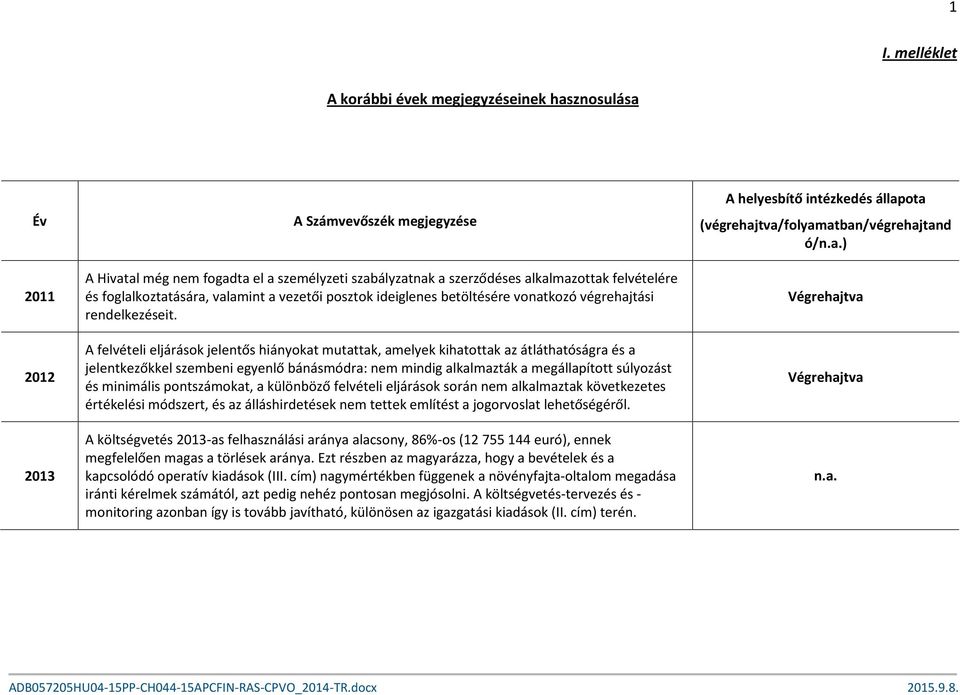 1

I. melléklet

A korábbi évek megjegyzéseinek hasznosulása

| Év | A Számvevőszék megjegyzése | A helyesbítő intézkedés állapota (végrehajtva/folyamatban/végrehajtandó/n.a.) |
|---|---|---|
| 2011 | A Hivatal még nem fogadta el a személyzeti szabályzatnak a szerződéses alkalmazottak felvételére és foglalkoztatására, valamint a vezetői posztok ideiglenes betöltésére vonatkozó végrehajtási rendelkezéseit. | Végrehajtva |
| 2012 | A felvételi eljárások jelentős hiányokat mutattak, amelyek kihatottak az átláthatóságra és a jelentkezőkkel szembeni egyenlő bánásmódra: nem mindig alkalmazták a megállapított súlyozást és minimális pontszámokat, a különböző felvételi eljárások során nem alkalmaztak következetes értékelési módszert, és az álláshirdetések nem tettek említést a jogorvoslat lehetőségéről. | Végrehajtva |
| 2013 | A költségvetés 2013-as felhasználási aránya alacsony, 86%-os (12 755 144 euró), ennek megfelelően magas a törlések aránya. Ezt részben az magyarázza, hogy a bevételek és a kapcsolódó operatív kiadások (III. cím) nagymértékben függenek a növényfajta-oltalom megadása iránti kérelmek számától, azt pedig nehéz pontosan megjósolni. A költségvetés-tervezés és -monitoring azonban így is tovább javítható, különösen az igazgatási kiadások (II. cím) terén. | n.a. |

ADB057205HU04-15PP-CH044-15APCFIN-RAS-CPVO_2014-TR.docx 2015.9.8.